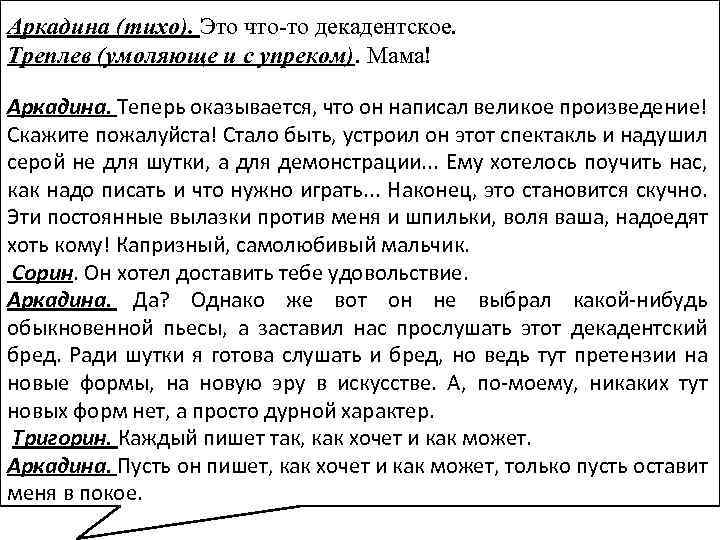 Аркадина (тихо). Это что-то декадентское.
Треплев (умоляюще и с упреком). Мама!

Аркадина. Теперь оказывается, что он написал великое произведение! Скажите пожалуйста! Стало быть, устроил он этот спектакль и надушил серой не для шутки, а для демонстрации... Ему хотелось поучить нас, как надо писать и что нужно играть... Наконец, это становится скучно. Эти постоянные вылазки против меня и шпильки, воля ваша, надоедят хоть кому! Капризный, самолюбивый мальчик.
Сорин. Он хотел доставить тебе удовольствие.
Аркадина. Да? Однако же вот он не выбрал какой-нибудь обыкновенной пьесы, а заставил нас прослушать этот декадентский бред. Ради шутки я готова слушать и бред, но ведь тут претензии на новые формы, на новую эру в искусстве. А, по-моему, никаких тут новых форм нет, а просто дурной характер.
Тригорин. Каждый пишет так, как хочет и как может.
Аркадина. Пусть он пишет, как хочет и как может, только пусть оставит меня в покое.